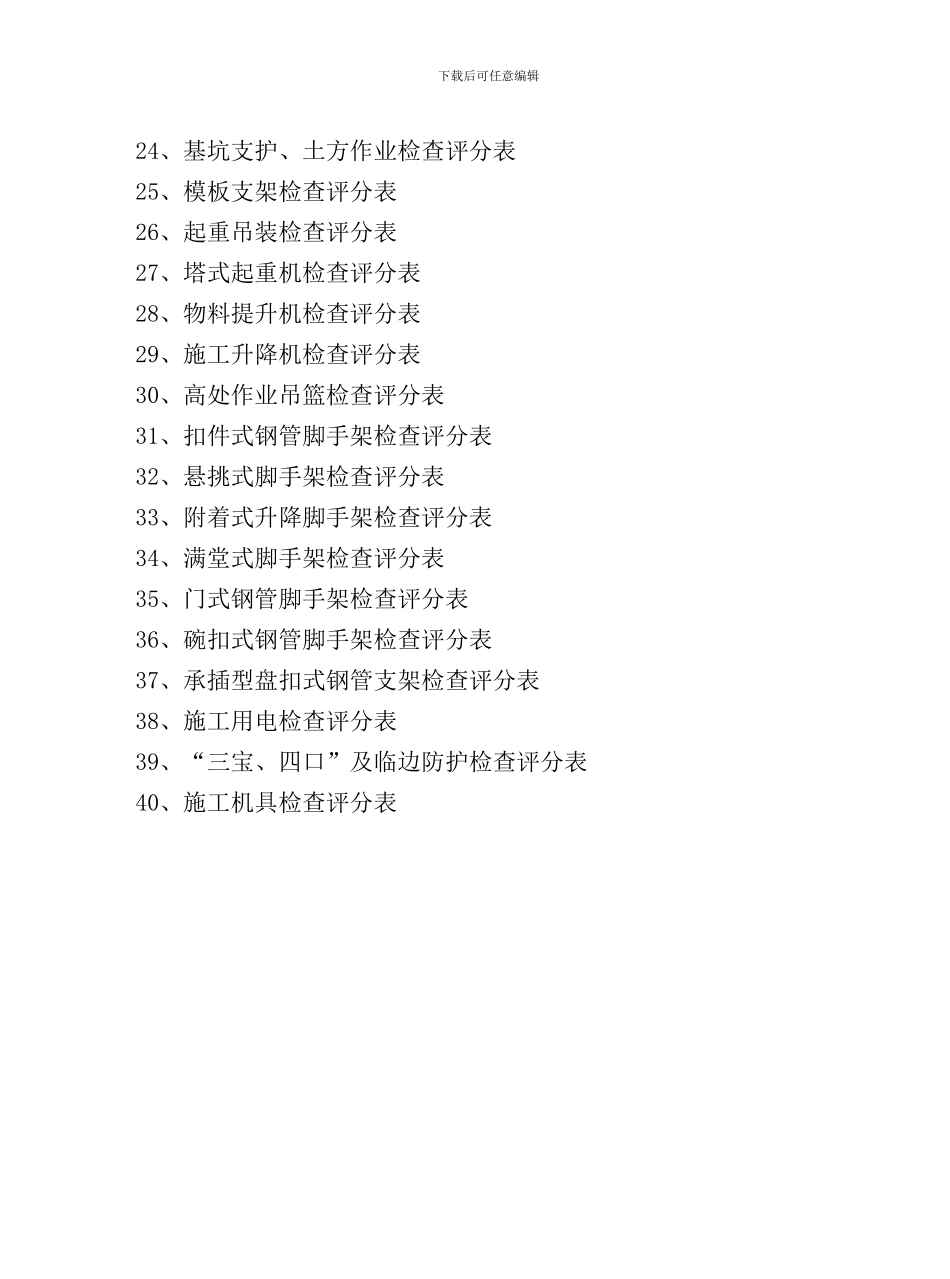 下载后可任意编辑

24、基坑支护、土方作业检查评分表
25、模板支架检查评分表
26、起重吊装检查评分表
27、塔式起重机检查评分表
28、物料提升机检查评分表
29、施工升降机检查评分表
30、高处作业吊篮检查评分表
31、扣件式钢管脚手架检查评分表
32、悬挑式脚手架检查评分表
33、附着式升降脚手架检查评分表
34、满堂式脚手架检查评分表
35、门式钢管脚手架检查评分表
36、碗扣式钢管脚手架检查评分表
37、承插型盘扣式钢管支架检查评分表
38、施工用电检查评分表
39、“三宝、四口”及临边防护检查评分表
40、施工机具检查评分表